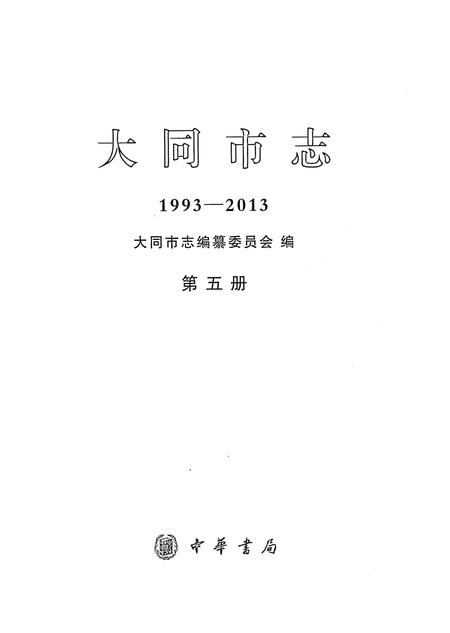 大同市志

1993—2013

大同市志编纂委员会 编

第五册

中華書局